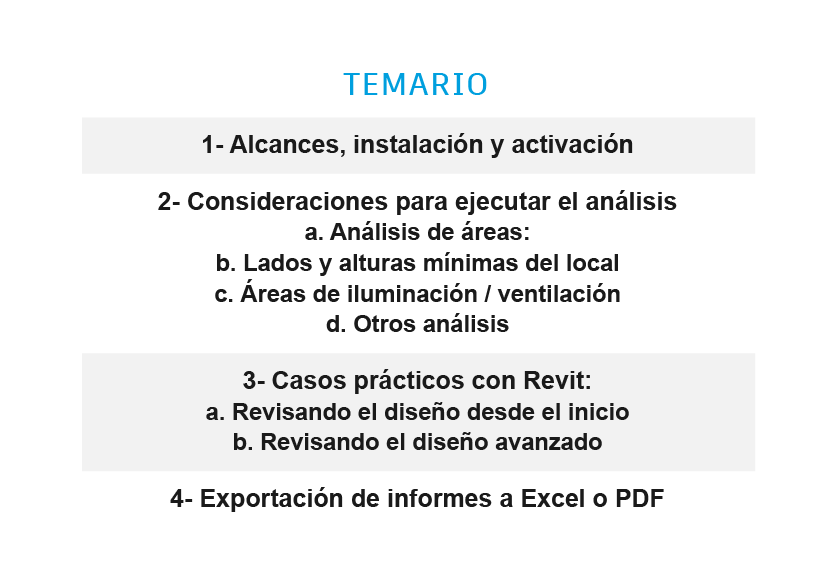 TEMARIO

1- Alcances, instalación y activación

2- Consideraciones para ejecutar el análisis
a. Análisis de áreas:
b. Lados y alturas mínimas del local
c. Áreas de iluminación / ventilación
d. Otros análisis

3- Casos prácticos con Revit:
a. Revisando el diseño desde el inicio
b. Revisando el diseño avanzado

4- Exportación de informes a Excel o PDF